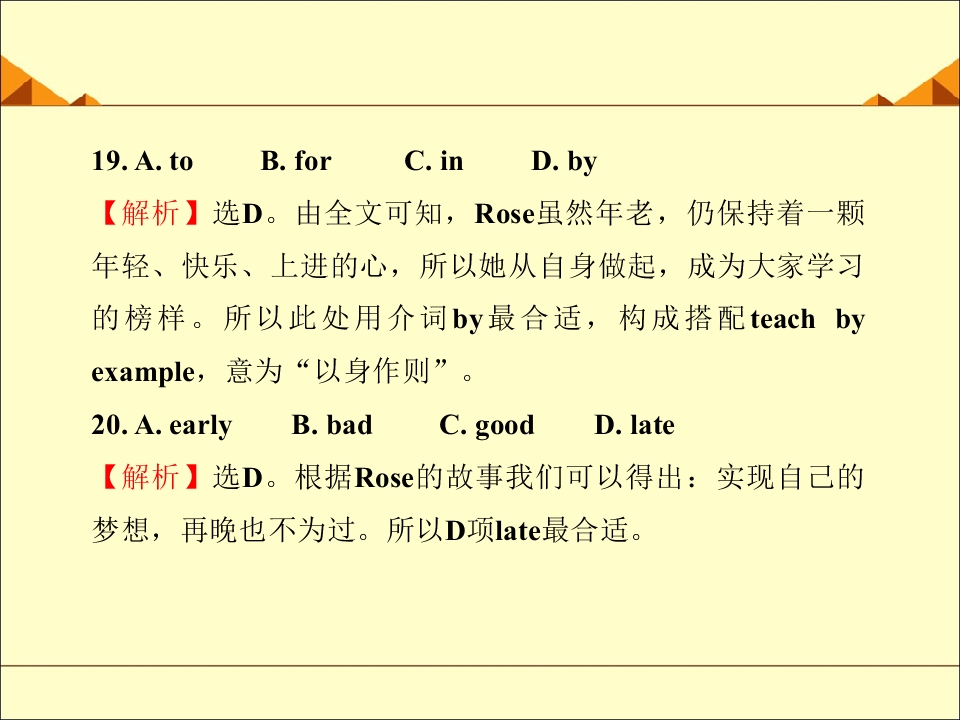 19. A. to B. for C. in D. by

【解析】选D。由全文可知，Rose虽然年老，仍保持着一颗年轻、快乐、上进的心，所以她从自身做起，成为大家学习的榜样。所以此处用介词by最合适，构成搭配teach by example，意为“以身作则”。

20. A. early B. bad C. good D. late

【解析】选D。根据Rose的故事我们可以得出：实现自己的梦想，再晚也不为过。所以D项late最合适。